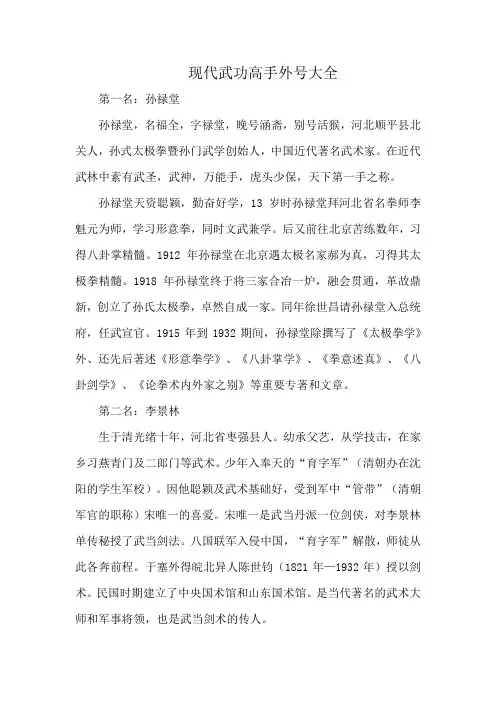 现代武功高手外号大全

第一名：孙禄堂

孙禄堂，名福全，字禄堂，晚号涵斋，别号活猴，河北顺平县北关人，孙式太极拳暨孙门武学创始人，中国近代著名武术家。在近代武林中素有武圣，武神，万能手，虎头少保，天下第一手之称。

孙禄堂天资聪颖，勤奋好学，13 岁时孙禄堂拜河北省名拳师李魁元为师，学习形意拳，同时文武兼学。后又前往北京苦练数年，习得八卦掌精髓。1912 年孙禄堂在北京遇太极名家郝为真，习得其太极拳精髓。1918 年孙禄堂终于将三家合冶一炉，融会贯通，革故鼎新，创立了孙氏太极拳，卓然自成一家。同年徐世昌请孙禄堂入总统府，任武宣官。1915 年到 1932 期间，孙禄堂除撰写了《太极拳学》外、还先后著述《形意拳学》、《八卦掌学》、《拳意述真》、《八卦剑学》、《论拳术内外家之别》等重要专著和文章。

第二名：李景林

生于清光绪十年，河北省枣强县人。幼承父艺，从学技击，在家乡习燕青门及二郎门等武术。少年入奉天的“育字军”（清朝办在沈阳的学生军校）。因他聪颖及武术基础好，受到军中“管带”（清朝军官的职称）宋唯一的喜爱。宋唯一是武当丹派一位剑侠，对李景林单传秘授了武当剑法。八国联军入侵中国，“育字军”解散，师徒从此各奔前程。于塞外得皖北异人陈世钧（1821 年—1932 年）授以剑术。民国时期建立了中央国术馆和山东国术馆。是当代著名的武术大师和军事将领，也是武当剑术的传人。